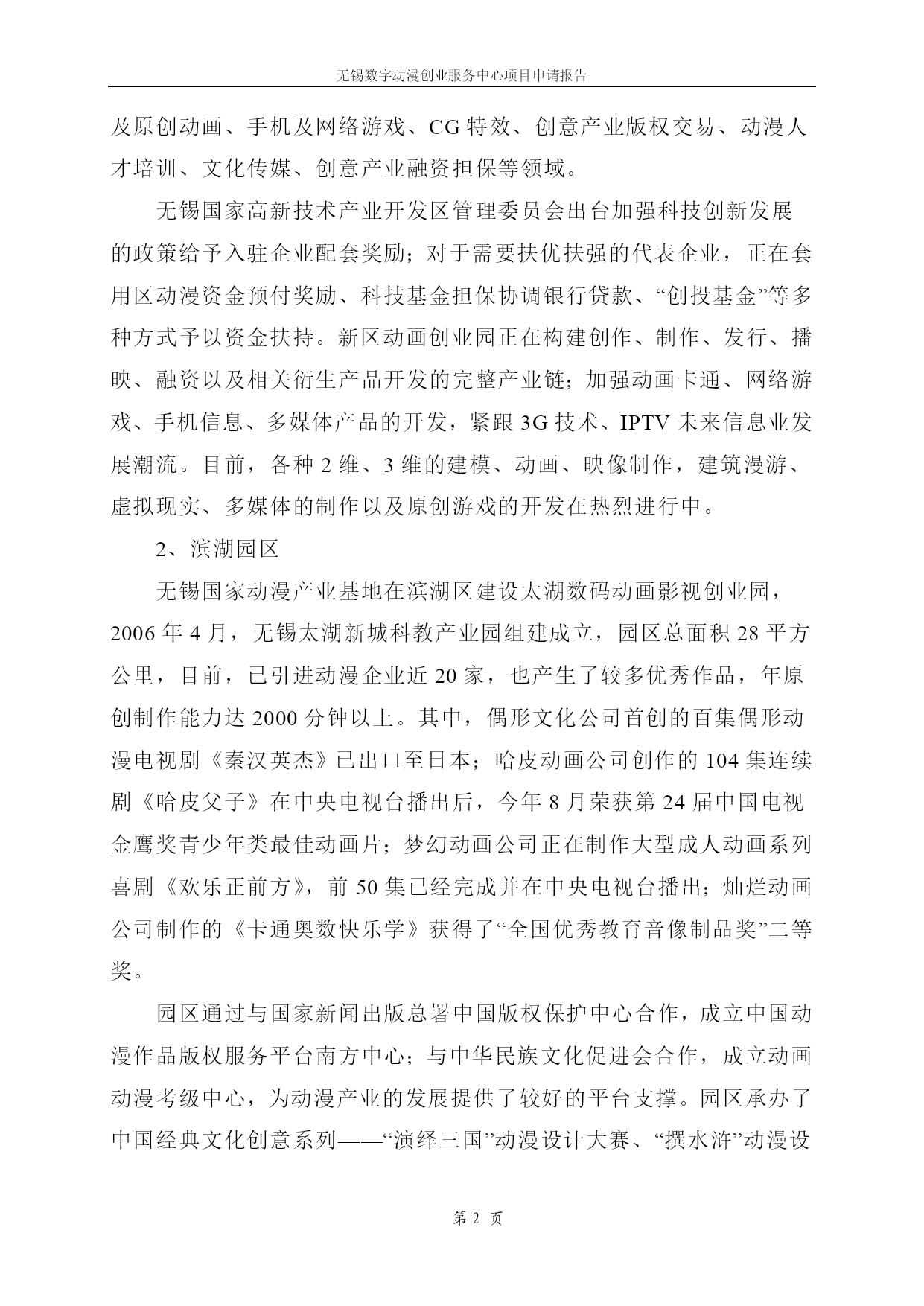 无锡数字动漫创业服务中心项目申请报告

及原创动画、手机及网络游戏、CG 特效、创意产业版权交易、动漫人才培训、文化传媒、创意产业融资担保等领域。

无锡国家高新技术产业开发区管理委员会出台加强科技创新发展的政策给予入驻企业配套奖励；对于需要扶优扶强的代表企业，正在套用区动漫资金预付奖励、科技基金担保协调银行贷款、“创投基金”等多种方式予以资金扶持。新区动画创业园正在构建创作、制作、发行、播映、融资以及相关衍生产品开发的完整产业链；加强动画卡通、网络游戏、手机信息、多媒体产品的开发，紧跟 3G 技术、IPTV 未来信息业发展潮流。目前，各种 2 维、3 维的建模、动画、映像制作，建筑漫游、虚拟现实、多媒体的制作以及原创游戏的开发在热烈进行中。

2、滨湖园区

无锡国家动漫产业基地在滨湖区建设太湖数码动画影视创业园，2006 年 4 月，无锡太湖新城科教产业园组建成立，园区总面积 28 平方公里，目前，已引进动漫企业近 20 家，也产生了较多优秀作品，年原创制作能力达 2000 分钟以上。其中，偶形文化公司首创的百集偶形动漫电视剧《秦汉英杰》已出口至日本；哈皮动画公司创作的 104 集连续剧《哈皮父子》在中央电视台播出后，今年 8 月荣获第 24 届中国电视金鹰奖青少年类最佳动画片；梦幻动画公司正在制作大型成人动画系列喜剧《欢乐正前方》，前 50 集已经完成并在中央电视台播出；灿烂动画公司制作的《卡通奥数快乐学》获得了“全国优秀教育音像制品奖”二等奖。

园区通过与国家新闻出版总署中国版权保护中心合作，成立中国动漫作品版权服务平台南方中心；与中华民族文化促进会合作，成立动画动漫考级中心，为动漫产业的发展提供了较好的平台支撑。园区承办了中国经典文化创意系列——“演绎三国”动漫设计大赛、“撰水浒”动漫设

第 2 页